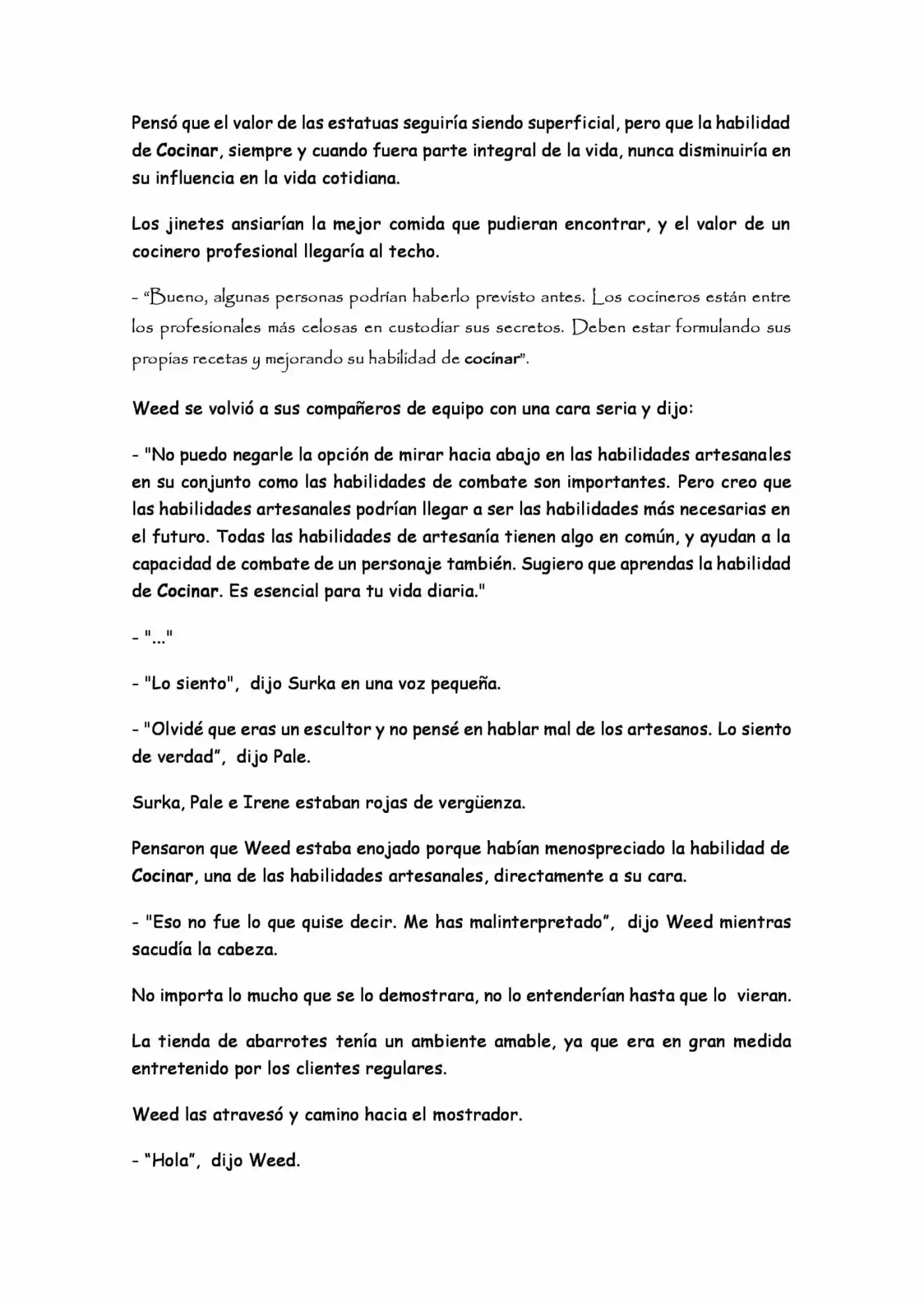 Pensó que el valor de las estatuas seguiría siendo superficial, pero que la habilidad de Cocinar, siempre y cuando fuera parte integral de la vida, nunca disminuiría en su influencia en la vida cotidiana.

Los jinetes ansiarían la mejor comida que pudieran encontrar, y el valor de un cocinero profesional llegaría al techo.

- "Bueno, algunas personas podrían haberlo previsto antes. Los cocineros están entre los profesionales más celosas en custodiar sus secretos. Deben estar formulando sus propias recetas y mejorando su habilidad de cocinar".

Weed se volvió a sus compañeros de equipo con una cara seria y dijo:

- "No puedo negarle la opción de mirar hacia abajo en las habilidades artesanales en su conjunto como las habilidades de combate son importantes. Pero creo que las habilidades artesanales podrían llegar a ser las habilidades más necesarias en el futuro. Todas las habilidades de artesanía tienen algo en común, y ayudan a la capacidad de combate de un personaje también. Sugiero que aprendas la habilidad de Cocinar. Es esencial para tu vida diaria."

- "..."

- "Lo siento", dijo Surka en una voz pequeña.

- "Olvidé que eras un escultor y no pensé en hablar mal de los artesanos. Lo siento de verdad", dijo Pale.

Surka, Pale e Irene estaban rojas de vergüenza.

Pensaron que Weed estaba enojado porque habían menospreciado la habilidad de Cocinar, una de las habilidades artesanales, directamente a su cara.

- "Eso no fue lo que quise decir. Me has malinterpretado", dijo Weed mientras sacudía la cabeza.

No importa lo mucho que se lo demostrara, no lo entenderían hasta que lo vieran.

La tienda de abarrotes tenía un ambiente amable, ya que era en gran medida entretenido por los clientes regulares.

Weed las atravesó y camino hacia el mostrador.

- "Hola", dijo Weed.